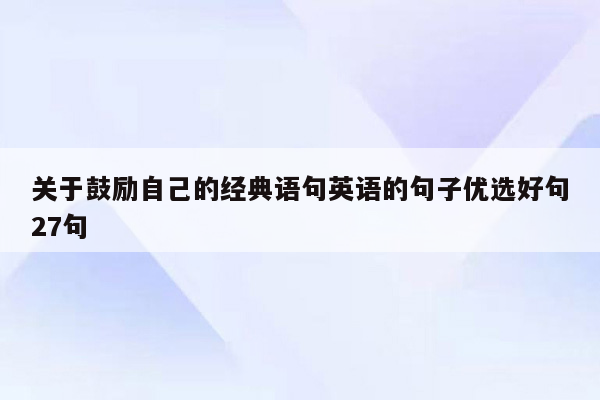 关于鼓励自己的经典语句英语的句子优选好句27句